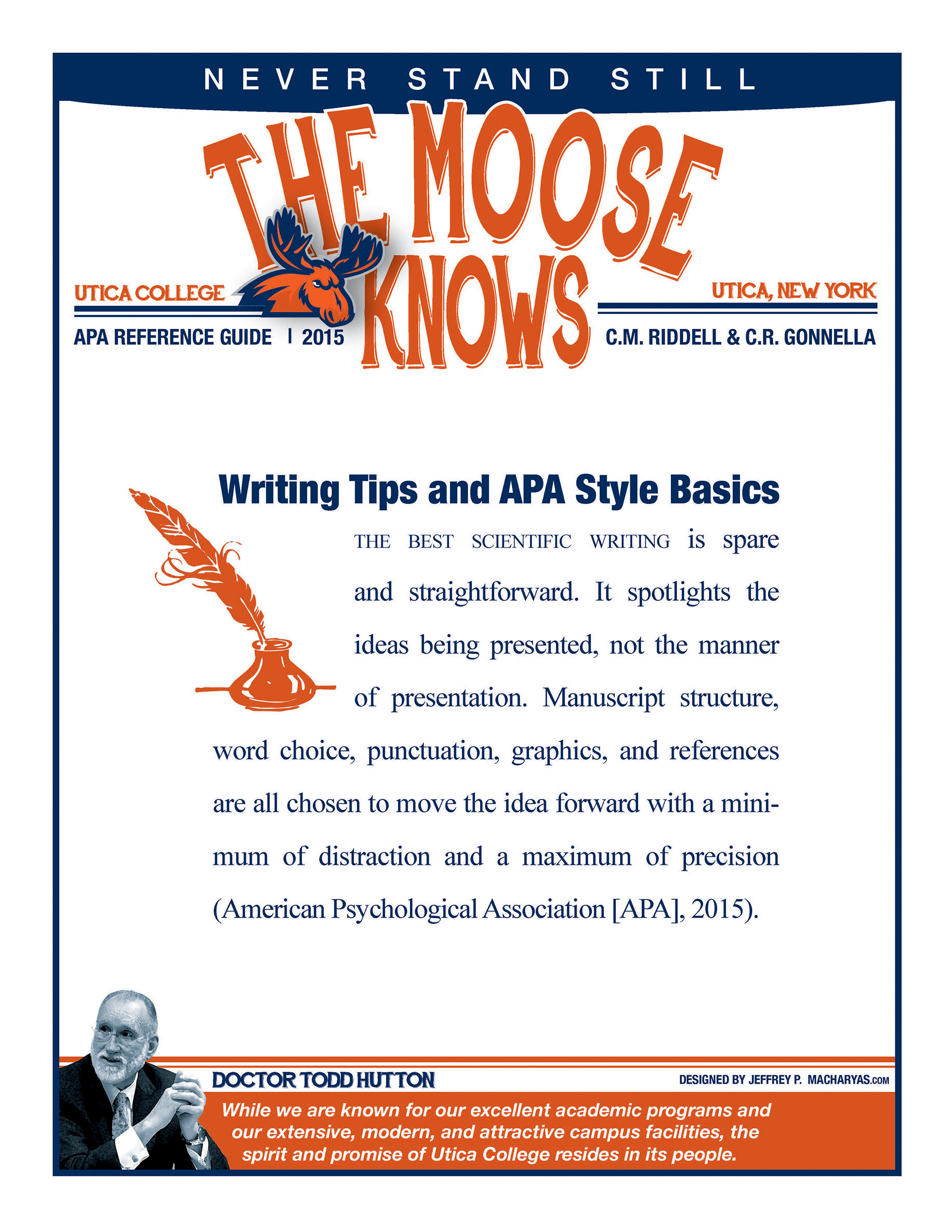 NEVER STAND STILL

THE MOOSE KNOWS

UTICA COLLEGE
APA REFERENCE GUIDE | 2015

UTICA, NEW YORK
C.M. RIDDELL & C.R. GONNELLA

Writing Tips and APA Style Basics

THE BEST SCIENTIFIC WRITING is spare and straightforward. It spotlights the ideas being presented, not the manner of presentation. Manuscript structure, word choice, punctuation, graphics, and references are all chosen to move the idea forward with a minimum of distraction and a maximum of precision (American Psychological Association [APA], 2015).

DOCTOR TODD HUTTON
DESIGNED BY JEFFREY P. MACHARYAS.COM

While we are known for our excellent academic programs and our extensive, modern, and attractive campus facilities, the spirit and promise of Utica College resides in its people.